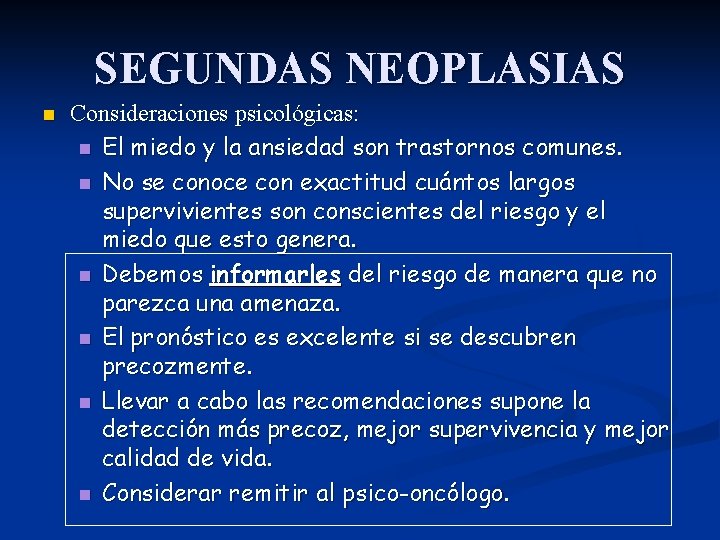 SEGUNDAS NEOPLASIAS

Consideraciones psicológicas:

El miedo y la ansiedad son trastornos comunes.

No se conoce con exactitud cuántos largos supervivientes son conscientes del riesgo y el miedo que esto genera.

Debemos informarles del riesgo de manera que no parezca una amenaza.

El pronóstico es excelente si se descubren precozmente.

Llevar a cabo las recomendaciones supone la detección más precoz, mejor supervivencia y mejor calidad de vida.

Considerar remitir al psico-oncólogo.